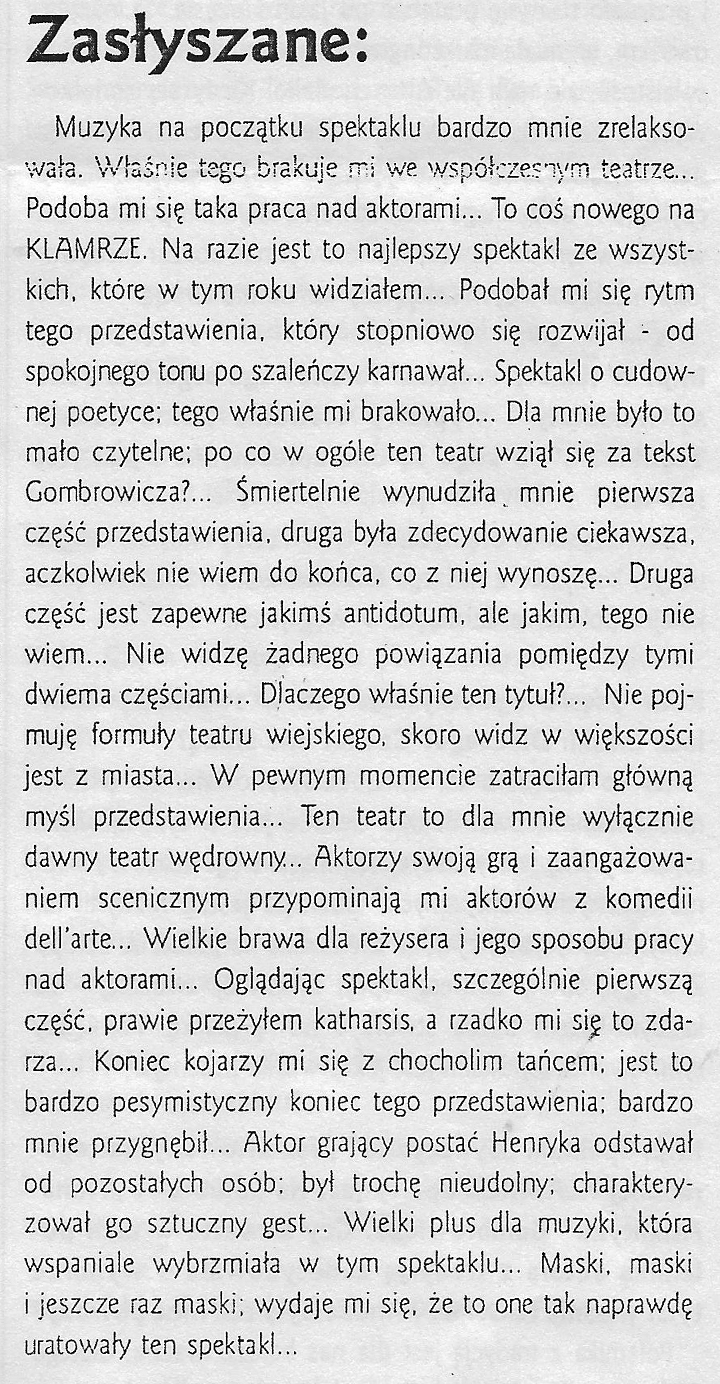 Zasłyszane:

Muzyka na początku spektaklu bardzo mnie zrelaksowała. Właśnie tego brakuje mi we współczesnym teatrze... Podoba mi się taka praca nad aktorami... To coś nowego na KLAMRZE. Na razie jest to najlepszy spektakl ze wszystkich, które w tym roku widziałem... Podobał mi się rytm tego przedstawienia, który stopniowo się rozwijał - od spokojnego tonu po szaleńczy karnawał... Spektakl o cudownej poetyce; tego właśnie mi brakowało... Dla mnie było to mało czytelne; po co w ogóle ten teatr wziął się za tekst Gombrowicza?... Śmiertelnie wynudziła mnie pierwsza część przedstawienia, druga była zdecydowanie ciekawsza, aczkolwiek nie wiem do końca, co z niej wynoszę... Druga część jest zapewne jakimś antidotum, ale jakim, tego nie wiem... Nie widzę żadnego powiązania pomiędzy tymi dwiema częściami... Dlaczego właśnie ten tytuł?... Nie pojmuję formuły teatru wiejskiego, skoro widz w większości jest z miasta... W pewnym momencie zatraciłam główną myśl przedstawienia... Ten teatr to dla mnie wyłącznie dawny teatr wędrowny... Aktorzy swoją grą i zaangażowaniem scenicznym przypominają mi aktorów z komedii dell'arte... Wielkie brawa dla reżysera i jego sposobu pracy nad aktorami... Oglądając spektakl, szczególnie pierwszą część, prawie przeżyłem katharsis, a rzadko mi się to zdarza... Koniec kojarzy mi się z chocholim tańcem; jest to bardzo pesymistyczny koniec tego przedstawienia; bardzo mnie przygnębił... Aktor grający postać Henryka odstawał od pozostałych osób; był trochę nieudolny; charakteryzował go sztuczny gest... Wielki plus dla muzyki, która wspaniale wybrzmiała w tym spektaklu... Maski, maski i jeszcze raz maski; wydaje mi się, że to one tak naprawdę uratowały ten spektakl...